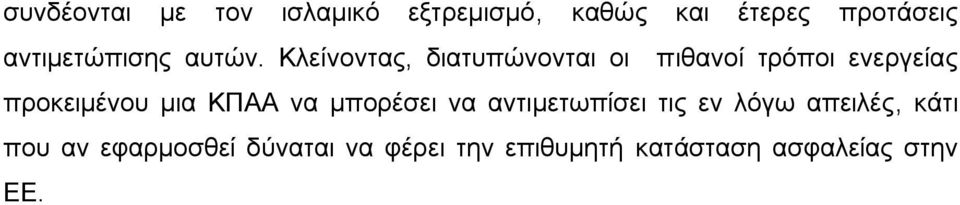 συνδέονται με τον ισλαμικό εξτρεμισμό, καθώς και έτερες προτάσεις αντιμετώπισης αυτών. Κλείνοντας, διατυπώνονται οι πιθανοί τρόποι ενεργείας προκειμένου μια ΚΠΑΑ να μπορέσει να αντιμετωπίσει τις εν λόγω απειλές, κάτι που αν εφαρμοσθεί δύναται να φέρει την επιθυμητή κατάσταση ασφαλείας στην ΕΕ.